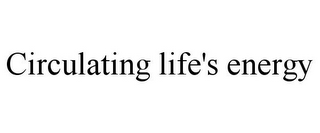 Circulating life's energy